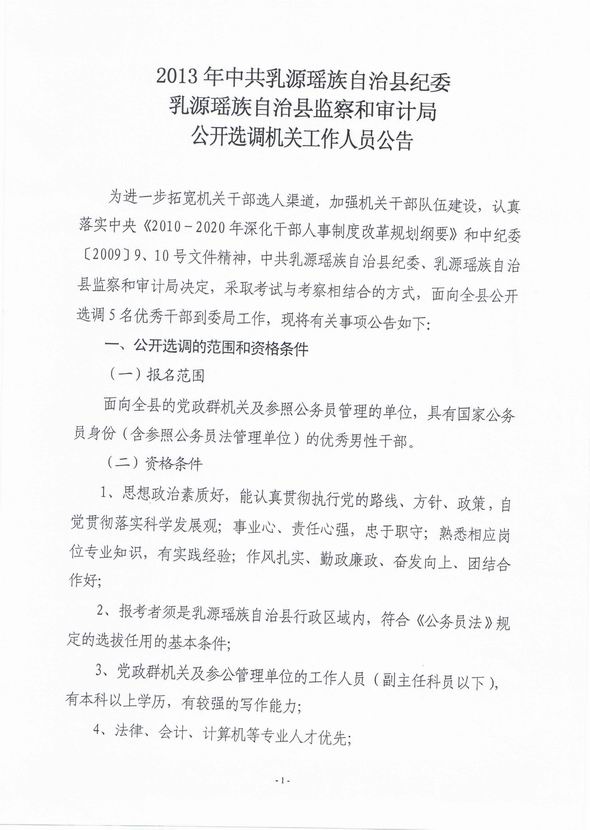 2013年中共乳源瑶族自治县纪委
乳源瑶族自治县监察和审计局
公开选调机关工作人员公告

为进一步拓宽机关干部选人渠道，加强机关干部队伍建设，认真落实中央《2010－2020年深化干部人事制度改革规划纲要》和中纪委〔2009〕9、10号文件精神，中共乳源瑶族自治县纪委、乳源瑶族自治县监察和审计局决定，采取考试与考察相结合的方式，面向全县公开选调5名优秀干部到委局工作，现将有关事项公告如下：

一、公开选调的范围和资格条件

（一）报名范围

面向全县的党政群机关及参照公务员管理的单位，具有国家公务员身份（含参照公务员法管理单位）的优秀男性干部。

（二）资格条件

1、思想政治素质好，能认真贯彻执行党的路线、方针、政策，自觉贯彻落实科学发展观；事业心、责任心强，忠于职守；熟悉相应岗位专业知识，有实践经验；作风扎实、勤政廉政、奋发向上、团结合作好；

2、报考者须是乳源瑶族自治县行政区域内，符合《公务员法》规定的选拔任用的基本条件；

3、党政群机关及参公管理单位的工作人员（副主任科员以下），有本科以上学历，有较强的写作能力；

4、法律、会计、计算机等专业人才优先；

-1-